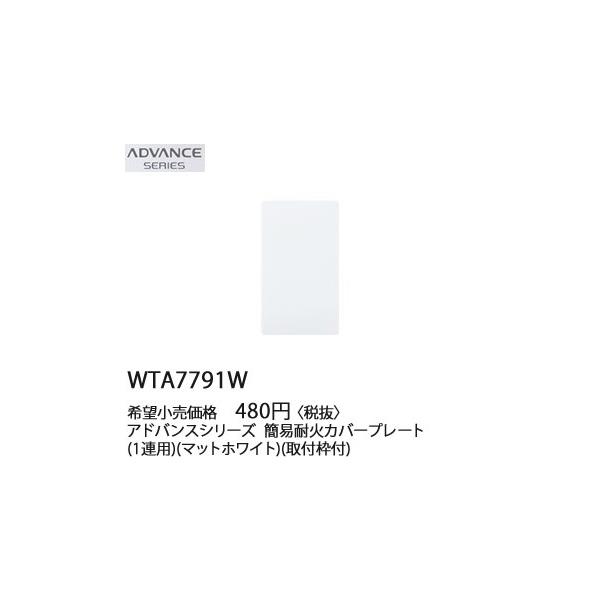 ADVANCE
SERIES

WTA7791W

希望小売価格　480円〈税抜〉
アドバンスシリーズ　簡易耐火カバープレート
(1連用)(マットホワイト)(取付枠付)